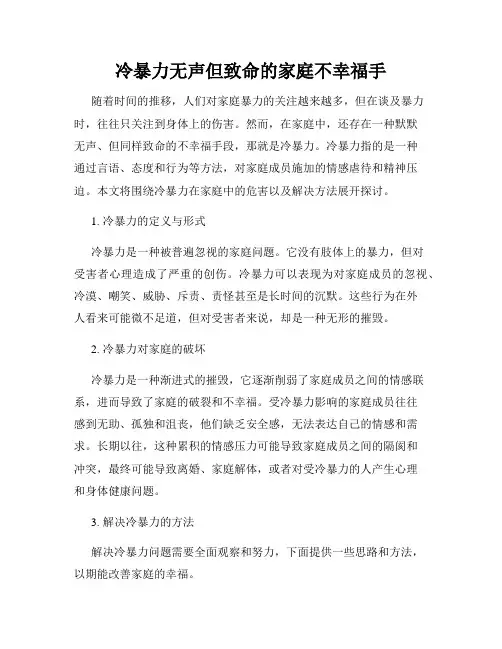 冷暴力无声但致命的家庭不幸福手

随着时间的推移，人们对家庭暴力的关注越来越多，但在谈及暴力时，往往只关注到身体上的伤害。然而，在家庭中，还存在一种默默无声、但同样致命的不幸福手段，那就是冷暴力。冷暴力指的是一种通过言语、态度和行为等方法，对家庭成员施加的情感虐待和精神压迫。本文将围绕冷暴力在家庭中的危害以及解决方法展开探讨。

1. 冷暴力的定义与形式

冷暴力是一种被普遍忽视的家庭问题。它没有肢体上的暴力，但对受害者心理造成了严重的创伤。冷暴力可以表现为对家庭成员的忽视、冷漠、嘲笑、威胁、斥责、责怪甚至是长时间的沉默。这些行为在外人看来可能微不足道，但对受害者来说，却是一种无形的摧毁。

2. 冷暴力对家庭的破坏

冷暴力是一种渐进式的摧毁，它逐渐削弱了家庭成员之间的情感联系，进而导致了家庭的破裂和不幸福。受冷暴力影响的家庭成员往往感到无助、孤独和沮丧，他们缺乏安全感，无法表达自己的情感和需求。长期以往，这种累积的情感压力可能导致家庭成员之间的隔阂和冲突，最终可能导致离婚、家庭解体，或者对受冷暴力的人产生心理和身体健康问题。

3. 解决冷暴力的方法

解决冷暴力问题需要全面观察和努力，下面提供一些思路和方法，以期能改善家庭的幸福。